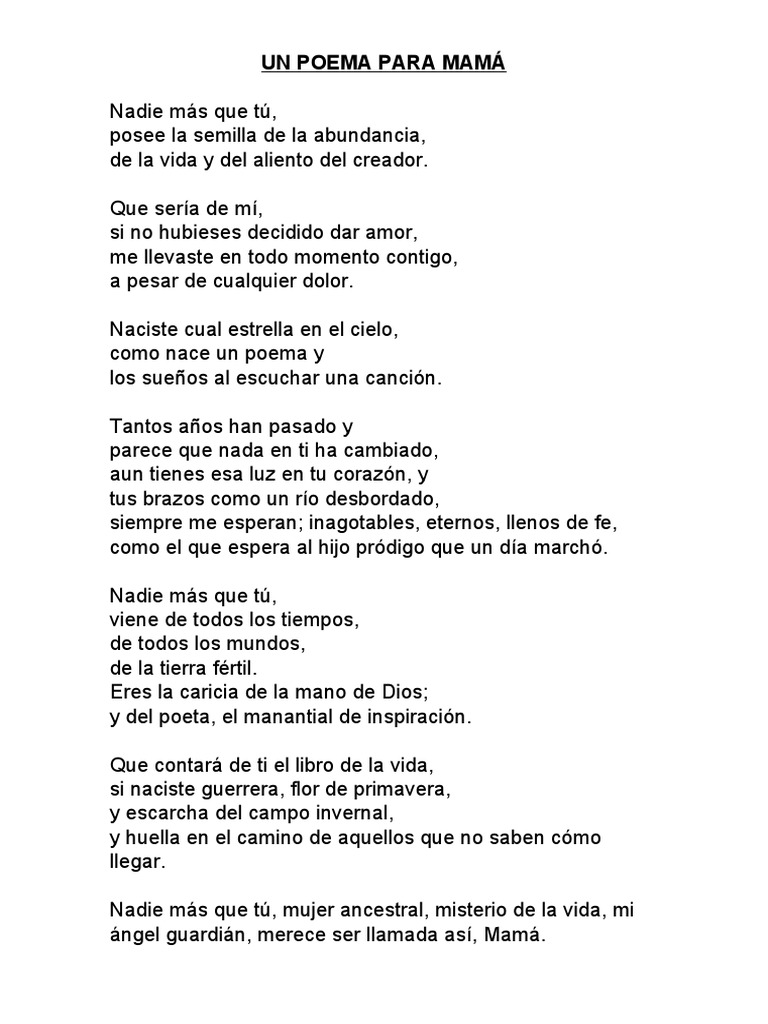 UN POEMA PARA MAMÁ

Nadie más que tú,
posee la semilla de la abundancia,
de la vida y del aliento del creador.

Que sería de mí,
si no hubieses decidido dar amor,
me llevaste en todo momento contigo,
a pesar de cualquier dolor.

Naciste cual estrella en el cielo,
como nace un poema y
los sueños al escuchar una canción.

Tantos años han pasado y
parece que nada en ti ha cambiado,
aun tienes esa luz en tu corazón, y
tus brazos como un río desbordado,
siempre me esperan; inagotables, eternos, llenos de fe,
como el que espera al hijo pródigo que un día marchó.

Nadie más que tú,
viene de todos los tiempos,
de todos los mundos,
de la tierra fértil.
Eres la caricia de la mano de Dios;
y del poeta, el manantial de inspiración.

Que contará de ti el libro de la vida,
si naciste guerrera, flor de primavera,
y escarcha del campo invernal,
y huella en el camino de aquellos que no saben cómo llegar.

Nadie más que tú, mujer ancestral, misterio de la vida, mi ángel guardián, merece ser llamada así, Mamá.